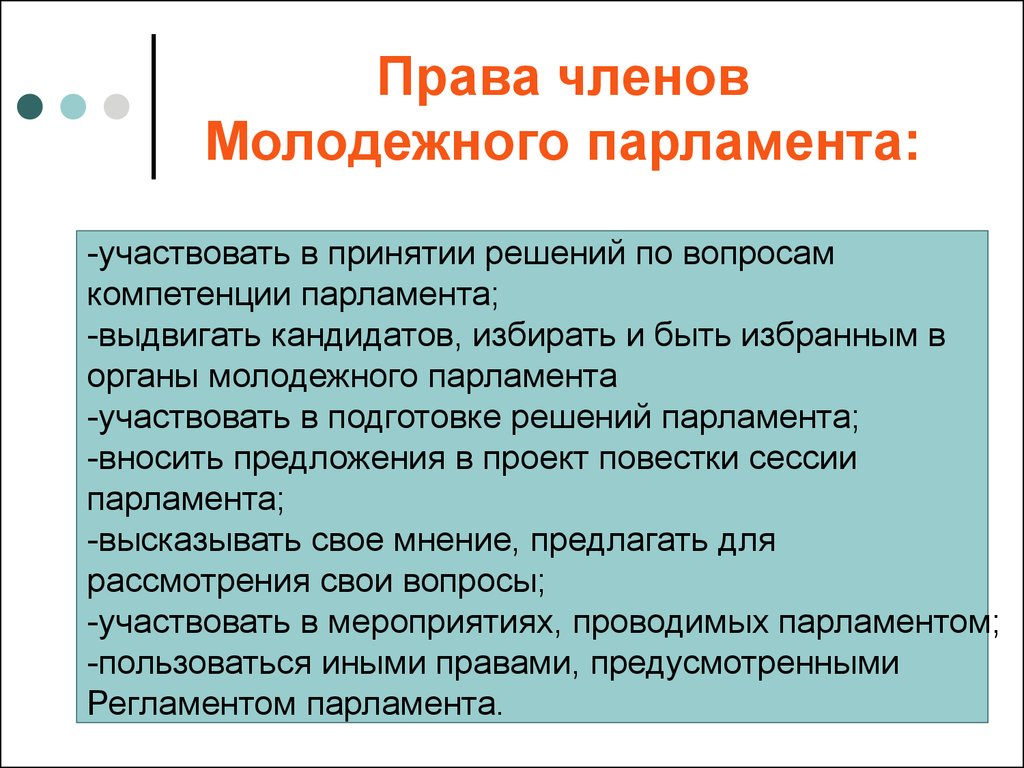 Права членов Молодежного парламента:

-участвовать в принятии решений по вопросам компетенции парламента;
-выдвигать кандидатов, избирать и быть избранным в органы молодежного парламента
-участвовать в подготовке решений парламента;
-вносить предложения в проект повестки сессии парламента;
-высказывать свое мнение, предлагать для рассмотрения свои вопросы;
-участвовать в мероприятиях, проводимых парламентом;
-пользоваться иными правами, предусмотренными Регламентом парламента.